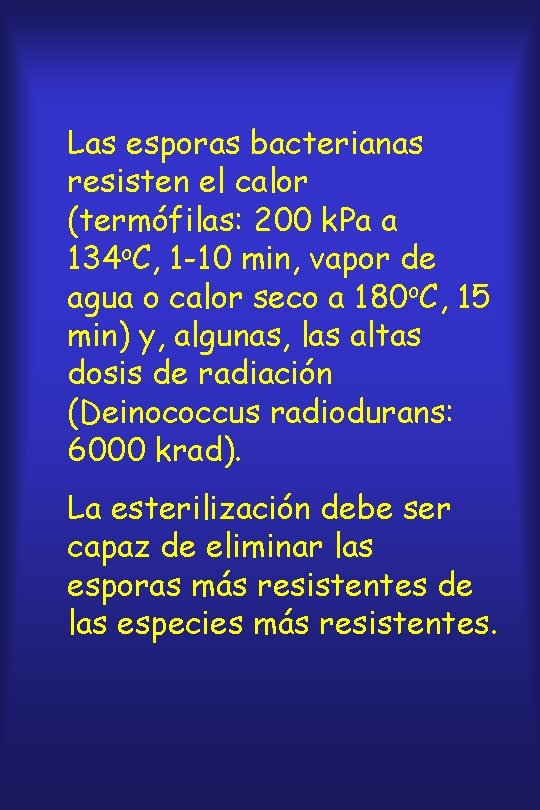 Las esporas bacterianas resisten el calor (termófilas: 200 kPa a 134ºC, 1-10 min, vapor de agua o calor seco a 180ºC, 15 min) y, algunas, las altas dosis de radiación (Deinococcus radiodurans: 6000 krad).

La esterilización debe ser capaz de eliminar las esporas más resistentes de las especies más resistentes.